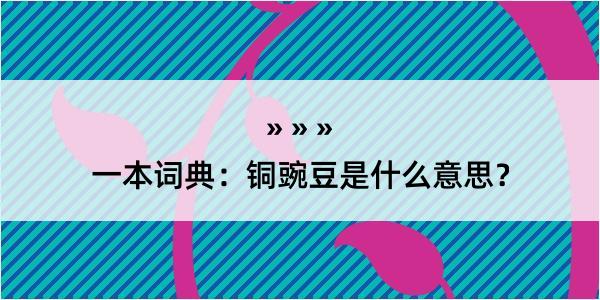 » » »

一本词典：铜豌豆是什么意思？